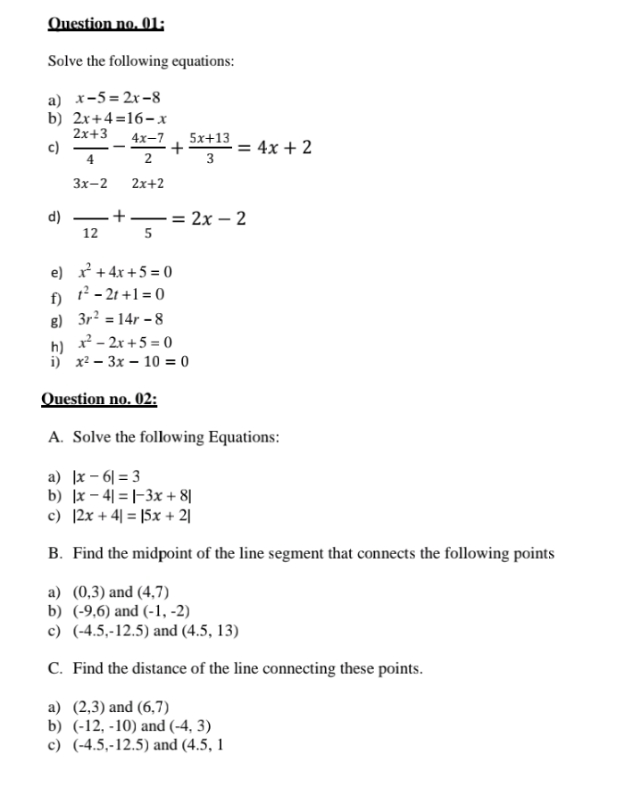 Question no. 01:

Solve the following equations:

a) $x-5=2x-8$
b) $2x+4=16-x$
c) $\frac{2x+3}{4}-\frac{4x-7}{2}+\frac{5x+13}{3}=4x+2$
d) $\frac{3x-2}{12}+\frac{2x+2}{5}=2x-2$
e) $x^2+4x+5=0$
f) $t^2-2t+1=0$
g) $3r^2=14r-8$
h) $x^2-2x+5=0$
i) $x^2-3x-10=0$

Question no. 02:

A. Solve the following Equations:

a) $|x-6|=3$
b) $|x-4|=|-3x+8|$
c) $|2x+4|=|5x+2|$

B. Find the midpoint of the line segment that connects the following points

a) (0,3) and (4,7)
b) (-9,6) and (-1, -2)
c) (-4.5,-12.5) and (4.5, 13)

C. Find the distance of the line connecting these points.

a) (2,3) and (6,7)
b) (-12, -10) and (-4, 3)
c) (-4.5,-12.5) and (4.5, 1